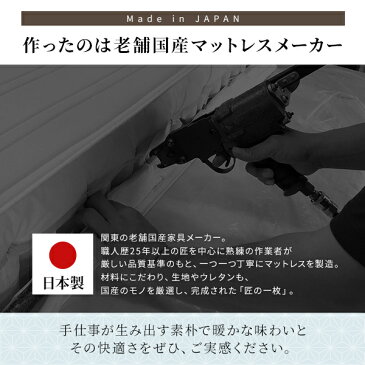 Made in JAPAN

作ったのは老舗国産マットレスメーカー

日本製

関東の老舗国産家具メーカー。
職人歴25年以上の匠を中心に熟練の作業者が
厳しい品質基準のもと、一つ一つ丁寧にマットレスを製造。
材料にこだわり、生地やウレタンも、
国産のモノを厳選し、完成された「匠の一枚」。

手仕事が生み出す素朴で暖かな味わいと
その快適さをぜひ、ご実感ください。